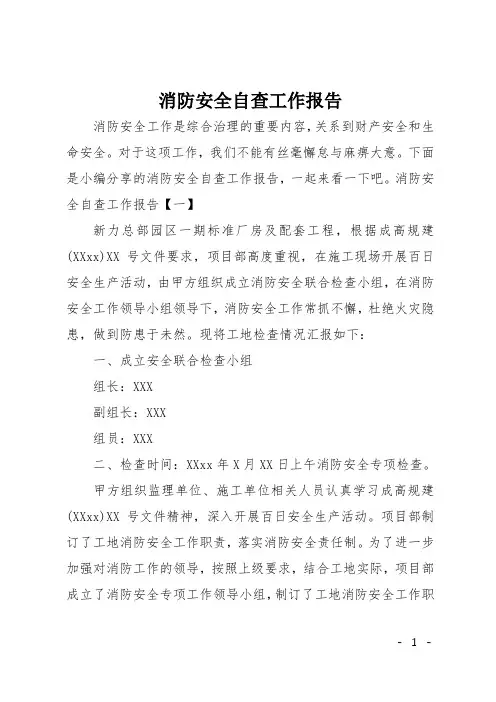 消防安全自查工作报告

消防安全工作是综合治理的重要内容，关系到财产安全和生命安全。对于这项工作，我们不能有丝毫懈怠与麻痹大意。下面是小编分享的消防安全自查工作报告，一起来看一下吧。消防安全自查工作报告【一】

新力总部园区一期标准厂房及配套工程，根据成高规建(XXxx)XX 号文件要求，项目部高度重视，在施工现场开展百日安全生产活动，由甲方组织成立消防安全联合检查小组，在消防安全工作领导小组领导下，消防安全工作常抓不懈，杜绝火灾隐患，做到防患于未然。现将工地检查情况汇报如下：

一、成立安全联合检查小组

组长：XXX

副组长：XXX

组员：XXX

二、检查时间：XXxx 年 X 月 XX 日上午消防安全专项检查。

甲方组织监理单位、施工单位相关人员认真学习成高规建(XXxx)XX 号文件精神，深入开展百日安全生产活动。项目部制订了工地消防安全工作职责，落实消防安全责任制。为了进一步加强对消防工作的领导，按照上级要求，结合工地实际，项目部成立了消防安全专项工作领导小组，制订了工地消防安全工作职

- 1 -